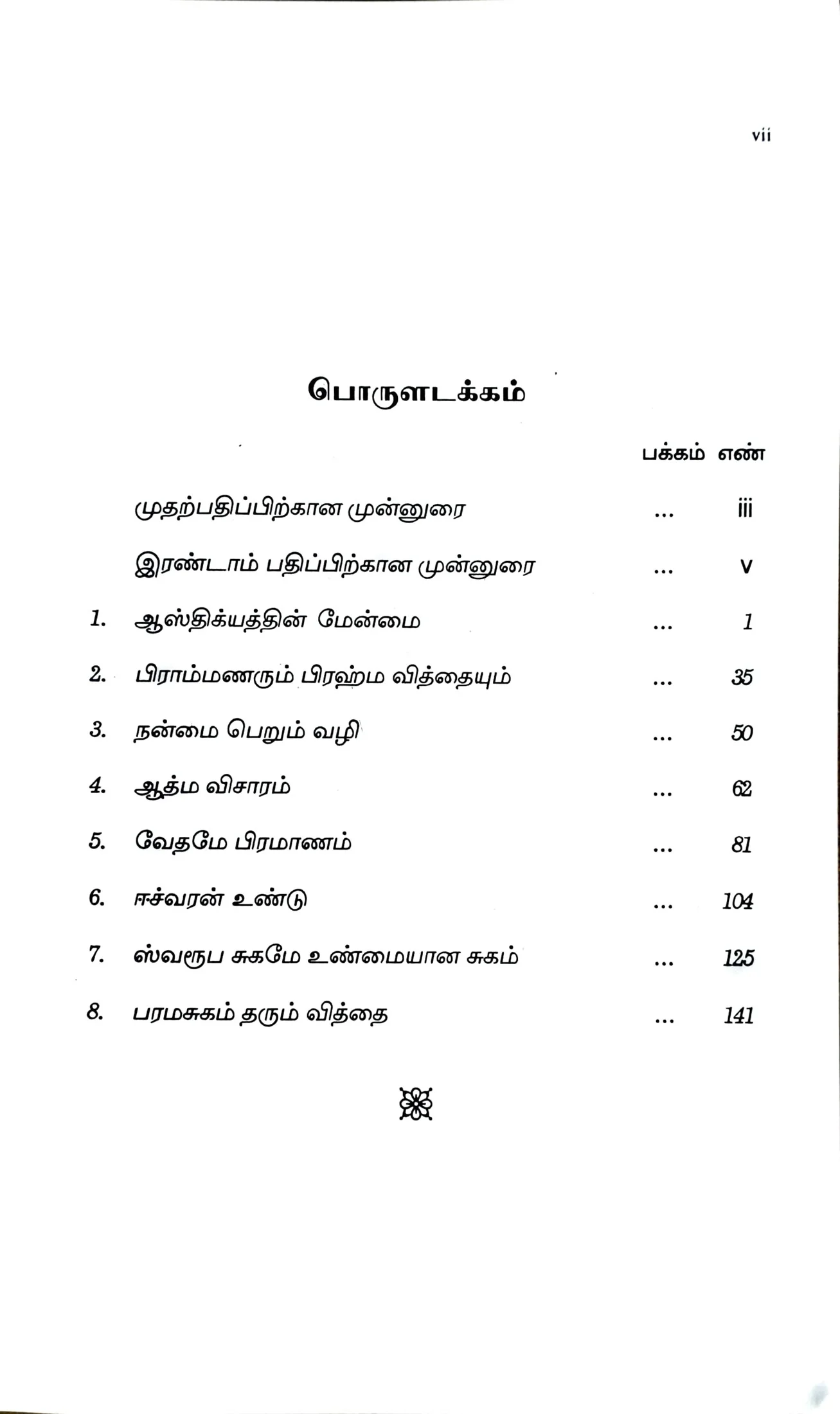 vii

பொருளடக்கம்

பக்கம் எண்

முதற்பதிப்பிற்கான முன்னுரை ... iii

இரண்டாம் பதிப்பிற்கான முன்னுரை ... v

1. ஆஸ்திக்யத்தின் மேன்மை ... 1

2. பிராம்மணரும் பிரஹ்ம வித்தையும் ... 35

3. நன்மை பெறும் வழி ... 50

4. ஆத்ம விசாரம் ... 62

5. வேதமே பிரமாணம் ... 81

6. ஈச்வரன் உண்டு ... 104

7. ஸ்வரூப சுகமே உண்மையான சுகம் ... 125

8. பரமசுகம் தரும் வித்தை ... 141